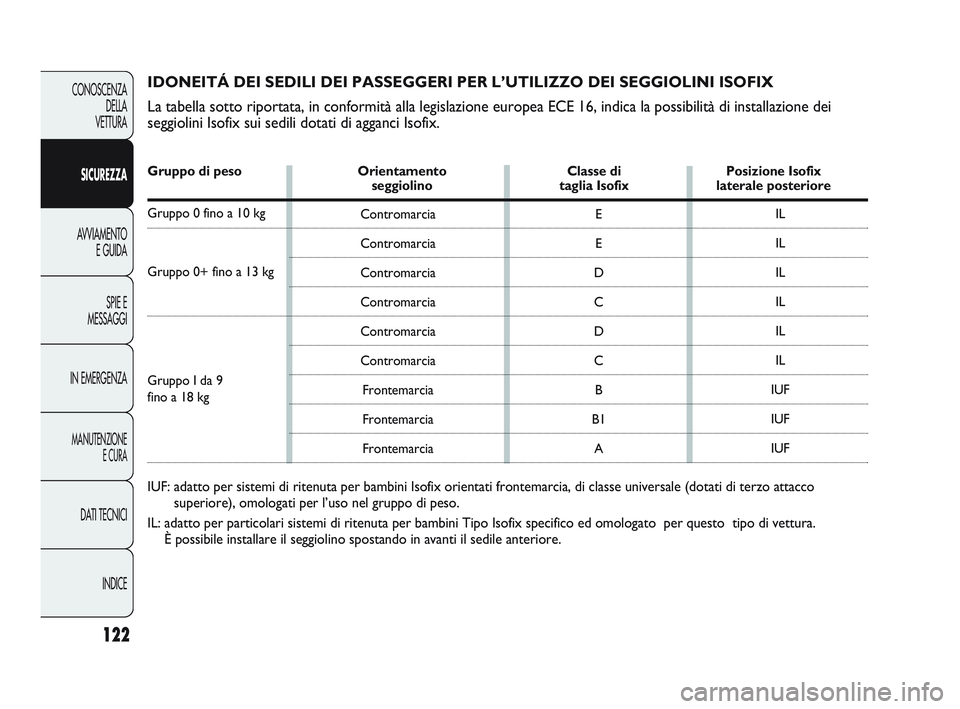 CONOSCENZA DELLA VETTURA

SICUREZZA

AVVIAMENTO E GUIDA

SPIE E MESSAGGI

IN EMERGENZA

MANUTENZIONE E CURA

DATI TECNICI

INDICE

122

IDONEITÁ DEI SEDILI DEI PASSEGGERI PER L'UTILIZZO DEI SEGGIOLINI ISOFIX

La tabella sotto riportata, in conformità alla legislazione europea ECE 16, indica la possibilità di installazione dei seggiolini Isofix sui sedili dotati di agganci Isofix.

| Gruppo di peso | Orientamento seggiolino | Classe di taglia Isofix | Posizione Isofix laterale posteriore |
|---|---|---|---|
| Gruppo 0 fino a 10 kg | Contromarcia | E | IL |
| Gruppo 0+ fino a 13 kg | Contromarcia | E | IL |
| | Contromarcia | D | IL |
| | Contromarcia | C | IL |
| Gruppo I da 9 fino a 18 kg | Contromarcia | D | IL |
| | Contromarcia | C | IL |
| | Frontemarcia | B | IUF |
| | Frontemarcia | B1 | IUF |
| | Frontemarcia | A | IUF |

IUF: adatto per sistemi di ritenuta per bambini Isofix orientati frontemarcia, di classe universale (dotati di terzo attacco superiore), omologati per l'uso nel gruppo di peso.

IL: adatto per particolari sistemi di ritenuta per bambini Tipo Isofix specifico ed omologato per questo tipo di vettura. È possibile installare il seggiolino spostando in avanti il sedile anteriore.

carmanualsonline.info